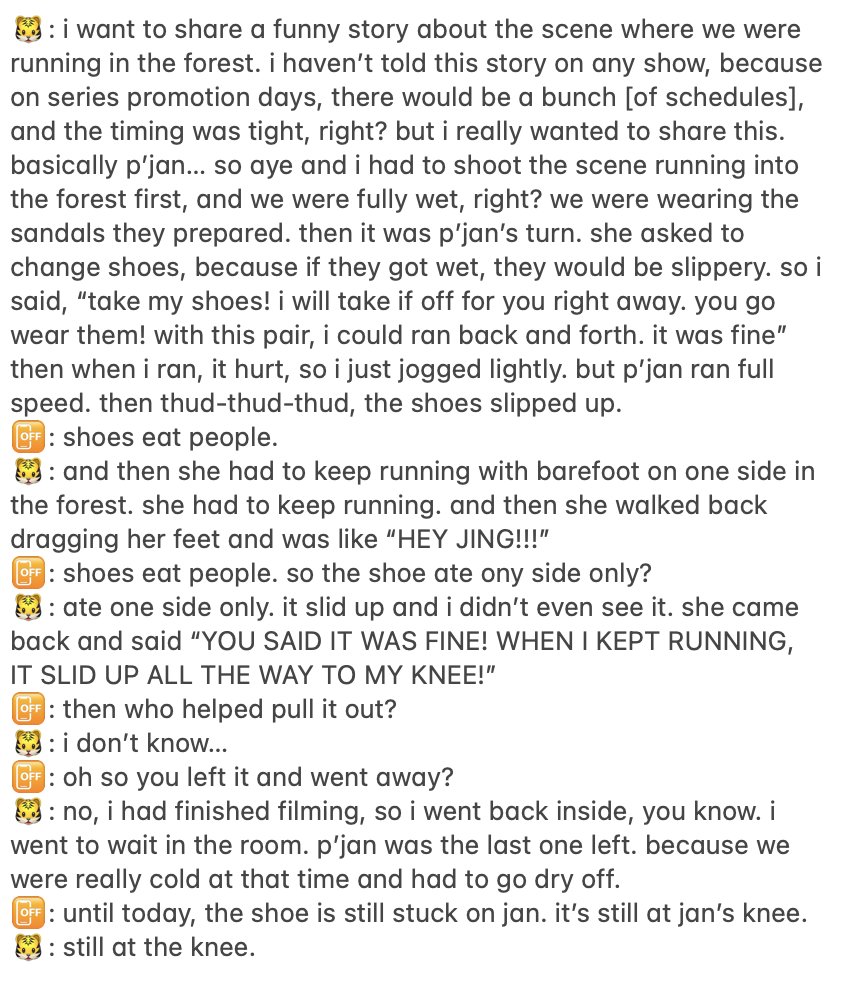 🐯: i want to share a funny story about the scene where we were running in the forest. i haven't told this story on any show, because on series promotion days, there would be a bunch [of schedules], and the timing was tight, right? but i really wanted to share this. basically p'jan... so aye and i had to shoot the scene running into the forest first, and we were fully wet, right? we were wearing the sandals they prepared. then it was p'jan's turn. she asked to change shoes, because if they got wet, they would be slippery. so i said, "take my shoes! i will take if off for you right away. you go wear them! with this pair, i could ran back and forth. it was fine" then when i ran, it hurt, so i just jogged lightly. but p'jan ran full speed. then thud-thud-thud, the shoes slipped up.
📴: shoes eat people.
🐯: and then she had to keep running with barefoot on one side in the forest. she had to keep running. and then she walked back dragging her feet and was like "HEY JING!!!"
📴: shoes eat people. so the shoe ate ony side only?
🐯: ate one side only. it slid up and i didn't even see it. she came back and said "YOU SAID IT WAS FINE! WHEN I KEPT RUNNING, IT SLID UP ALL THE WAY TO MY KNEE!"
📴: then who helped pull it out?
🐯: i don't know...
📴: oh so you left it and went away?
🐯: no, i had finished filming, so i went back inside, you know. i went to wait in the room. p'jan was the last one left. because we were really cold at that time and had to go dry off.
📴: until today, the shoe is still stuck on jan. it's still at jan's knee.
🐯: still at the knee.